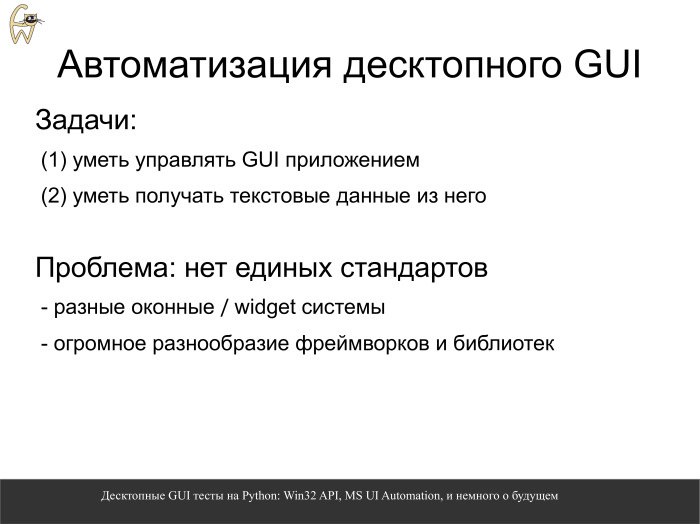 Автоматизация десктопного GUI

Задачи:

(1) уметь управлять GUI приложением

(2) уметь получать текстовые данные из него

Проблема: нет единых стандартов

- разные оконные / widget системы

- огромное разнообразие фреймворков и библиотек

Десктопные GUI тесты на Python: Win32 API, MS UI Automation, и немного о будущем